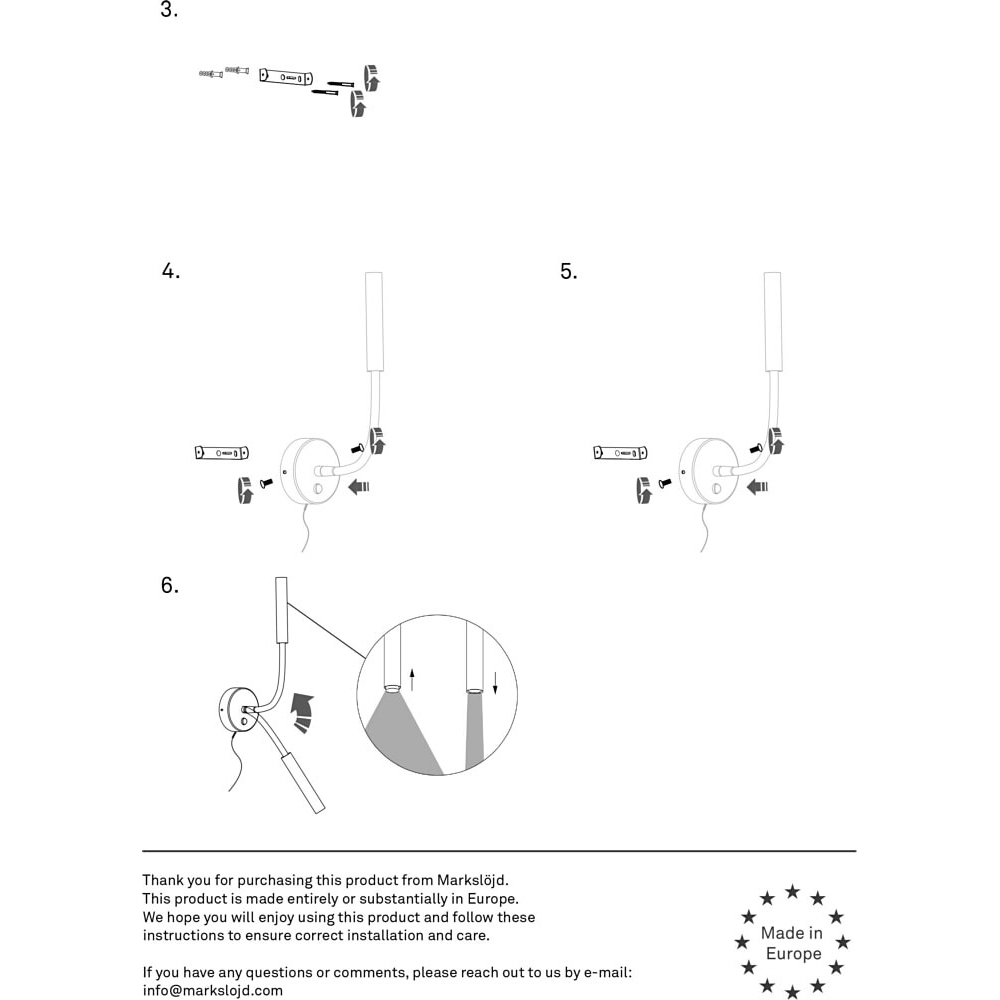 3.

4.

5.

6.

Thank you for purchasing this product from Markslöjd.
This product is made entirely or substantially in Europe.
We hope you will enjoy using this product and follow these instructions to ensure correct installation and care.

If you have any questions or comments, please reach out to us by e-mail: info@markslojd.com

Made in Europe